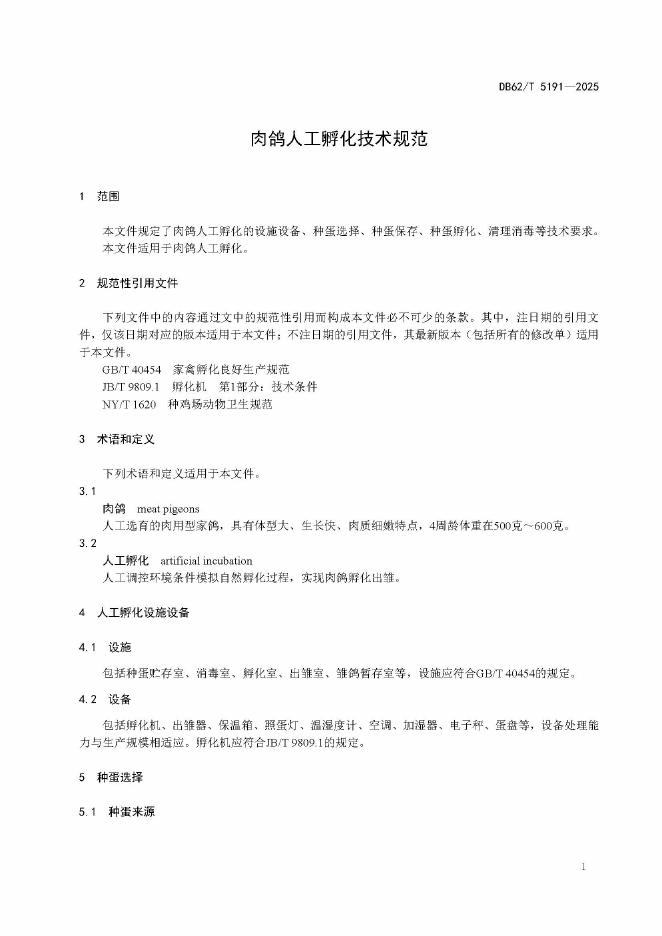 DB62/T 5191—2025

肉鸽人工孵化技术规范

1 范围

本文件规定了肉鸽人工孵化的设施设备、种蛋选择、种蛋保存、种蛋孵化、清理消毒等技术要求。
本文件适用于肉鸽人工孵化。

2 规范性引用文件

下列文件中的内容通过文中的规范性引用而构成本文件必不可少的条款。其中，注日期的引用文件，仅该日期对应的版本适用于本文件；不注日期的引用文件，其最新版本（包括所有的修改单）适用于本文件。
GB/T 40454 家禽孵化良好生产规范
JB/T 9809.1 孵化机 第1部分：技术条件
NY/T 1620 种鸡场动物卫生规范

3 术语和定义

下列术语和定义适用于本文件。
3.1
肉鸽 meat pigeons
人工选育的肉用型家鸽，具有体型大、生长快、肉质细嫩特点，4周龄体重在500克～600克。
3.2
人工孵化 artificial incubation
人工调控环境条件模拟自然孵化过程，实现肉鸽孵化出雏。

4 人工孵化设施设备

4.1 设施

包括种蛋贮存室、消毒室、孵化室、出雏室、雏鸽暂存室等，设施应符合GB/T 40454的规定。

4.2 设备

包括孵化机、出雏器、保温箱、照蛋灯、温湿度计、空调、加湿器、电子秤、蛋盘等，设备处理能力与生产规模相适应。孵化机应符合JB/T 9809.1的规定。

5 种蛋选择

5.1 种蛋来源

1